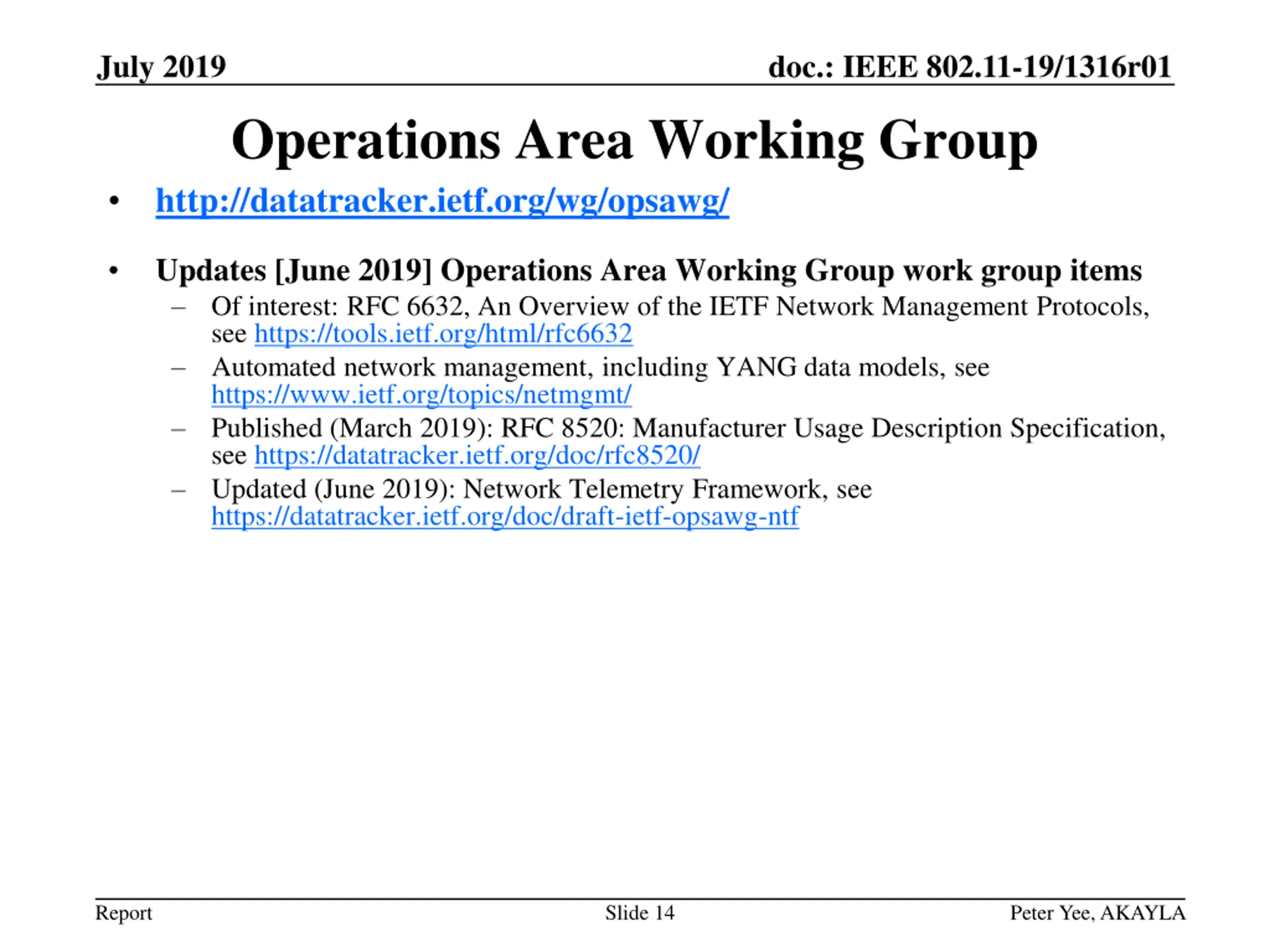 July 2019

doc.: IEEE 802.11-19/1316r01

Operations Area Working Group

• http://datatracker.ietf.org/wg/opsawg/

• Updates [June 2019] Operations Area Working Group work group items
  – Of interest: RFC 6632, An Overview of the IETF Network Management Protocols, see https://tools.ietf.org/html/rfc6632
  – Automated network management, including YANG data models, see https://www.ietf.org/topics/netmgmt/
  – Published (March 2019): RFC 8520: Manufacturer Usage Description Specification, see https://datatracker.ietf.org/doc/rfc8520/
  – Updated (June 2019): Network Telemetry Framework, see https://datatracker.ietf.org/doc/draft-ietf-opsawg-ntf

Report

Slide 14

Peter Yee, AKAYLA